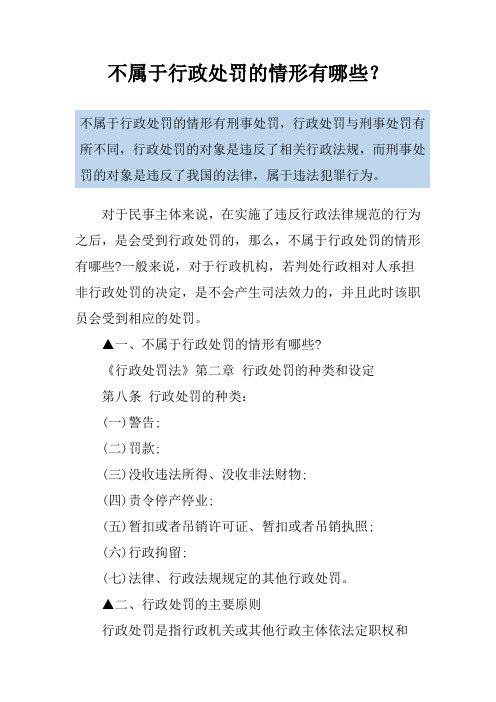 不属于行政处罚的情形有哪些?

不属于行政处罚的情形有刑事处罚，行政处罚与刑事处罚有所不同，行政处罚的对象是违反了相关行政法规，而刑事处罚的对象是违反了我国的法律，属于违法犯罪行为。

对于民事主体来说，在实施了违反行政法律规范的行为之后，是会受到行政处罚的，那么，不属于行政处罚的情形有哪些?一般来说，对于行政机构，若判处行政相对人承担非行政处罚的决定，是不会产生司法效力的，并且此时该职员会受到相应的处罚。

▲一、不属于行政处罚的情形有哪些?

《行政处罚法》第二章 行政处罚的种类和设定

第八条 行政处罚的种类:

(一)警告;

(二)罚款;

(三)没收违法所得、没收非法财物;

(四)责令停产停业;

(五)暂扣或者吊销许可证、暂扣或者吊销执照;

(六)行政拘留;

(七)法律、行政法规规定的其他行政处罚。

▲二、行政处罚的主要原则

行政处罚是指行政机关或其他行政主体依法定职权和